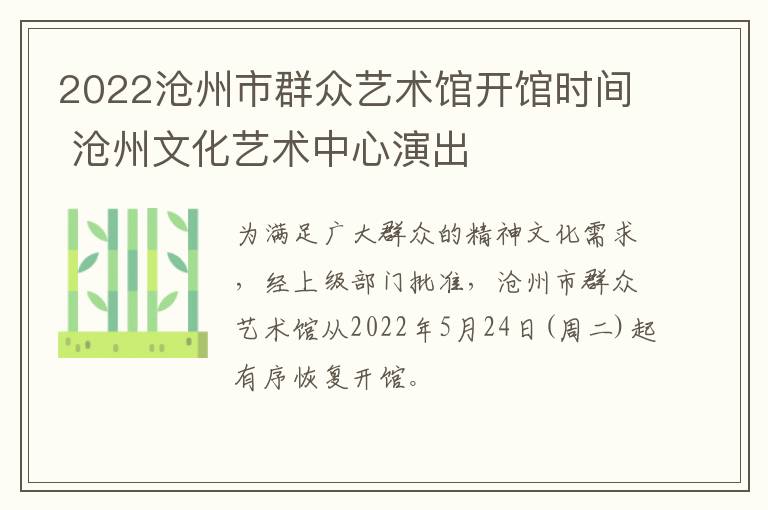 2022沧州市群众艺术馆开馆时间 沧州文化艺术中心演出

为满足广大群众的精神文化需求，经上级部门批准，沧州市群众艺术馆从2022年5月24日(周二)起有序恢复开馆。